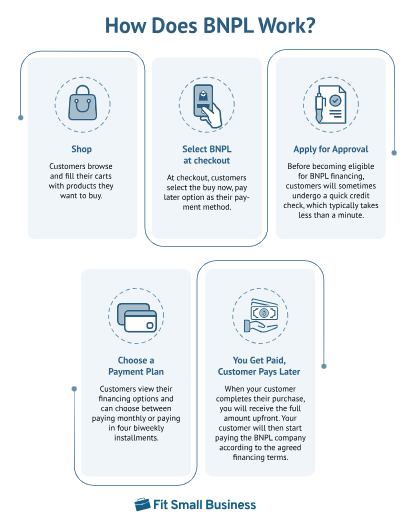 How Does BNPL Work?

Shop

Customers browse and fill their carts with products they want to buy.

Select BNPL at checkout

At checkout, customers select the buy now, pay later option as their payment method.

Apply for Approval

Before becoming eligible for BNPL financing, customers will sometimes undergo a quick credit check, which typically takes less than a minute.

Choose a Payment Plan

Customers view their financing options and can choose between paying monthly or paying in four biweekly installments.

You Get Paid, Customer Pays Later

When your customer completes their purchase, you will receive the full amount upfront. Your customer will then start paying the BNPL company according to the agreed financing terms.

Fit Small Business